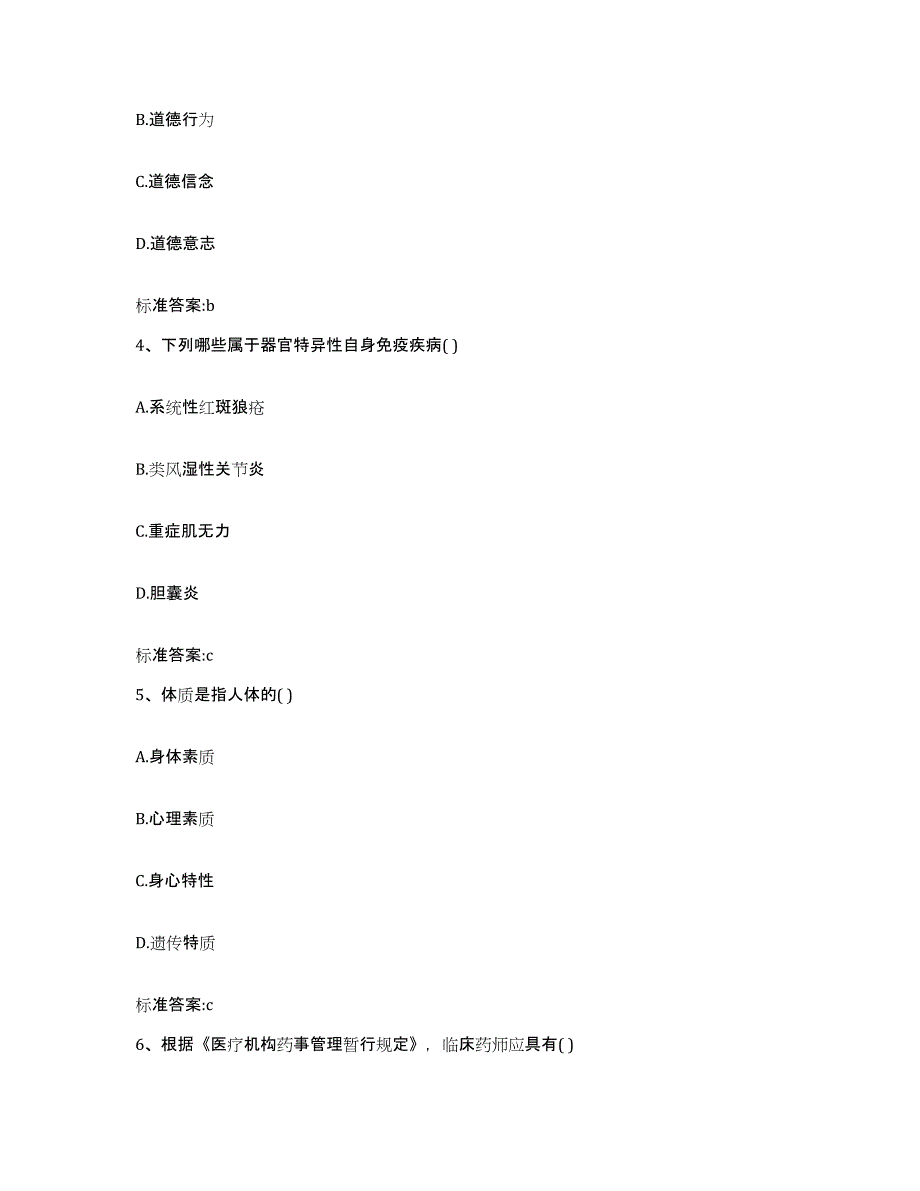 B.道德行为

C.道德信念

D.道德意志

标准答案:b

4、下列哪些属于器官特异性自身免疫疾病( )

A.系统性红斑狼疮

B.类风湿性关节炎

C.重症肌无力

D.胆囊炎

标准答案:c

5、体质是指人体的( )

A.身体素质

B.心理素质

C.身心特性

D.遗传特质

标准答案:c

6、根据《医疗机构药事管理暂行规定》，临床药师应具有( )